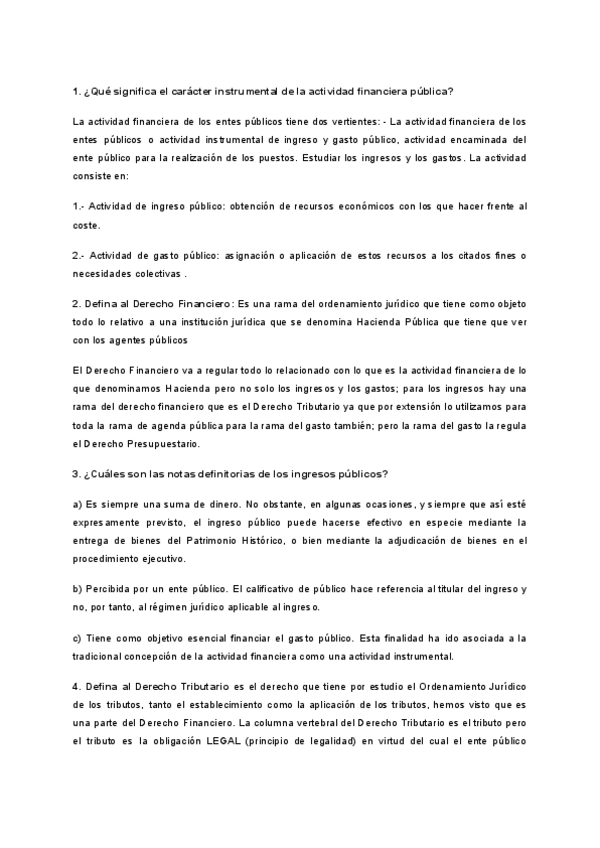 1. ¿Qué significa el carácter instrumental de la actividad financiera pública?

La actividad financiera de los entes públicos tiene dos vertientes: - La actividad financiera de los entes públicos o actividad instrumental de ingreso y gasto público, actividad encaminada del ente público para la realización de los puestos. Estudiar los ingresos y los gastos. La actividad consiste en:

1.- Actividad de ingreso público: obtención de recursos económicos con los que hacer frente al coste.

2.- Actividad de gasto público: asignación o aplicación de estos recursos a los citados fines o necesidades colectivas .

2. Defina al Derecho Financiero: Es una rama del ordenamiento jurídico que tiene como objeto todo lo relativo a una institución jurídica que se denomina Hacienda Pública que tiene que ver con los agentes públicos

El Derecho Financiero va a regular todo lo relacionado con lo que es la actividad financiera de lo que denominamos Hacienda pero no solo los ingresos y los gastos; para los ingresos hay una rama del derecho financiero que es el Derecho Tributario ya que por extensión lo utilizamos para toda la rama de agenda pública para la rama del gasto también; pero la rama del gasto la regula el Derecho Presupuestario.

3. ¿Cuáles son las notas definitorias de los ingresos públicos?

a) Es siempre una suma de dinero. No obstante, en algunas ocasiones, y siempre que así esté expresamente previsto, el ingreso público puede hacerse efectivo en especie mediante la entrega de bienes del Patrimonio Histórico, o bien mediante la adjudicación de bienes en el procedimiento ejecutivo.

b) Percibida por un ente público. El calificativo de público hace referencia al titular del ingreso y no, por tanto, al régimen jurídico aplicable al ingreso.

c) Tiene como objetivo esencial financiar el gasto público. Esta finalidad ha ido asociada a la tradicional concepción de la actividad financiera como una actividad instrumental.

4. Defina al Derecho Tributario es el derecho que tiene por estudio el Ordenamiento Jurídico de los tributos, tanto el establecimiento como la aplicación de los tributos, hemos visto que es una parte del Derecho Financiero. La columna vertebral del Derecho Tributario es el tributo pero el tributo es la obligación LEGAL (principio de legalidad) en virtud del cual el ente público